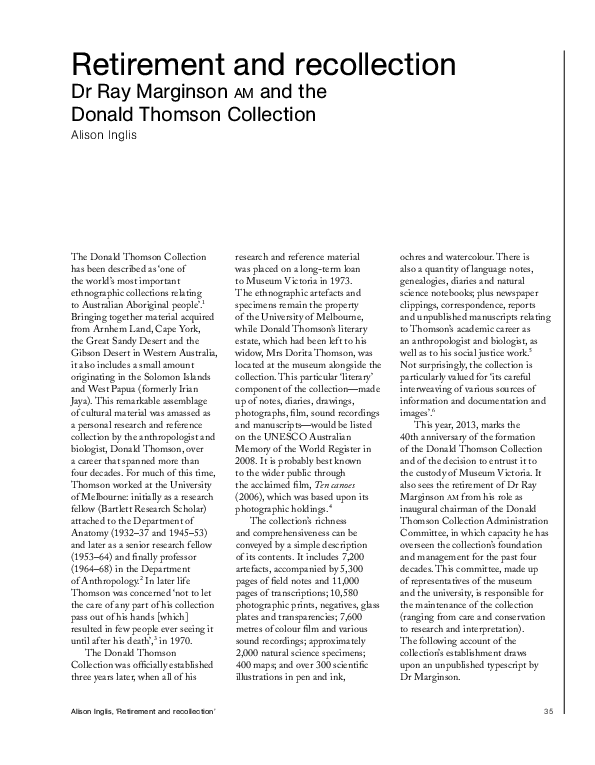 Retirement and recollection
Dr Ray Marginson AM and the Donald Thomson Collection
Alison Inglis

The Donald Thomson Collection has been described as 'one of the world's most important ethnographic collections relating to Australian Aboriginal people'.$^1$ Bringing together material acquired from Arnhem Land, Cape York, the Great Sandy Desert and the Gibson Desert in Western Australia, it also includes a small amount originating in the Solomon Islands and West Papua (formerly Irian Jaya). This remarkable assemblage of cultural material was amassed as a personal research and reference collection by the anthropologist and biologist, Donald Thomson, over a career that spanned more than four decades. For much of this time, Thomson worked at the University of Melbourne: initially as a research fellow (Bartlett Research Scholar) attached to the Department of Anatomy (1932–37 and 1945–53) and later as a senior research fellow (1953–64) and finally professor (1964–68) in the Department of Anthropology.$^2$ In later life Thomson was concerned 'not to let the care of any part of his collection pass out of his hands [which] resulted in few people ever seeing it until after his death',$^3$ in 1970.

The Donald Thomson Collection was officially established three years later, when all of his research and reference material was placed on a long-term loan to Museum Victoria in 1973. The ethnographic artefacts and specimens remain the property of the University of Melbourne, while Donald Thomson's literary estate, which had been left to his widow, Mrs Dorita Thomson, was located at the museum alongside the collection. This particular 'literary' component of the collection—made up of notes, diaries, drawings, photographs, film, sound recordings and manuscripts—would be listed on the UNESCO Australian Memory of the World Register in 2008. It is probably best known to the wider public through the acclaimed film, Ten canoes (2006), which was based upon its photographic holdings.$^4$

The collection's richness and comprehensiveness can be conveyed by a simple description of its contents. It includes 7,200 artefacts, accompanied by 5,300 pages of field notes and 11,000 pages of transcriptions; 10,580 photographic prints, negatives, glass plates and transparencies; 7,600 metres of colour film and various sound recordings; approximately 2,000 natural science specimens; 400 maps; and over 300 scientific illustrations in pen and ink, ochres and watercolour. There is also a quantity of language notes, genealogies, diaries and natural science notebooks; plus newspaper clippings, correspondence, reports and unpublished manuscripts relating to Thomson's academic career as an anthropologist and biologist, as well as to his social justice work.$^5$ Not surprisingly, the collection is particularly valued for 'its careful interweaving of various sources of information and documentation and images'.$^6$

This year, 2013, marks the 40th anniversary of the formation of the Donald Thomson Collection and of the decision to entrust it to the custody of Museum Victoria. It also sees the retirement of Dr Ray Marginson AM from his role as inaugural chairman of the Donald Thomson Collection Administration Committee, in which capacity he has overseen the collection's foundation and management for the past four decades. This committee, made up of representatives of the museum and the university, is responsible for the maintenance of the collection (ranging from care and conservation to research and interpretation). The following account of the collection's establishment draws upon an unpublished typescript by Dr Marginson.

Alison Inglis, 'Retirement and recollection' 35